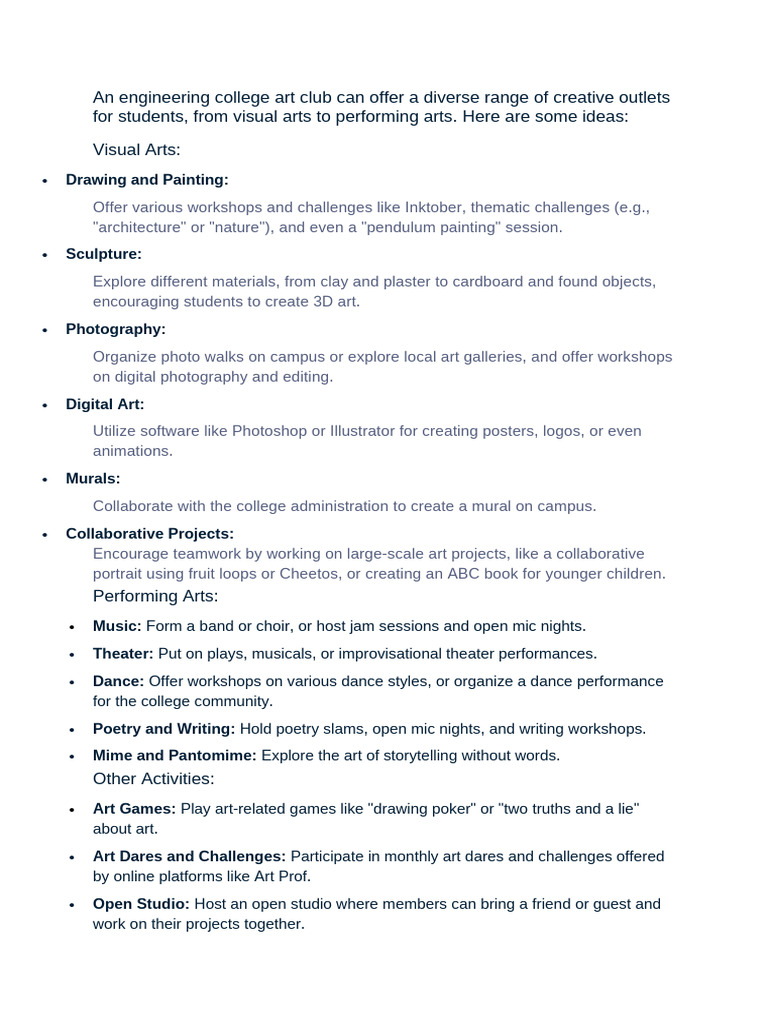 An engineering college art club can offer a diverse range of creative outlets for students, from visual arts to performing arts. Here are some ideas:

Visual Arts:

• Drawing and Painting:

Offer various workshops and challenges like Inktober, thematic challenges (e.g., "architecture" or "nature"), and even a "pendulum painting" session.

• Sculpture:

Explore different materials, from clay and plaster to cardboard and found objects, encouraging students to create 3D art.

• Photography:

Organize photo walks on campus or explore local art galleries, and offer workshops on digital photography and editing.

• Digital Art:

Utilize software like Photoshop or Illustrator for creating posters, logos, or even animations.

• Murals:

Collaborate with the college administration to create a mural on campus.

• Collaborative Projects:

Encourage teamwork by working on large-scale art projects, like a collaborative portrait using fruit loops or Cheetos, or creating an ABC book for younger children.

Performing Arts:

• Music: Form a band or choir, or host jam sessions and open mic nights.
• Theater: Put on plays, musicals, or improvisational theater performances.
• Dance: Offer workshops on various dance styles, or organize a dance performance for the college community.
• Poetry and Writing: Hold poetry slams, open mic nights, and writing workshops.
• Mime and Pantomime: Explore the art of storytelling without words.

Other Activities:

• Art Games: Play art-related games like "drawing poker" or "two truths and a lie" about art.
• Art Dares and Challenges: Participate in monthly art dares and challenges offered by online platforms like Art Prof.
• Open Studio: Host an open studio where members can bring a friend or guest and work on their projects together.